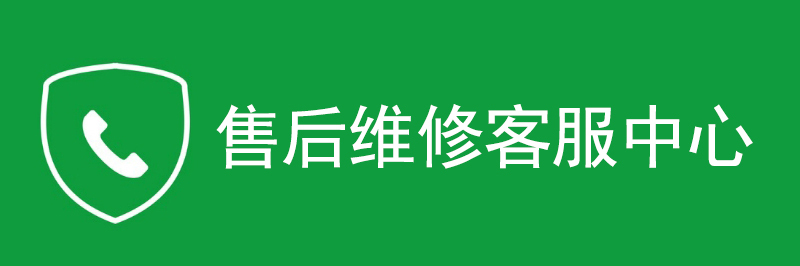 售后维修客服中心